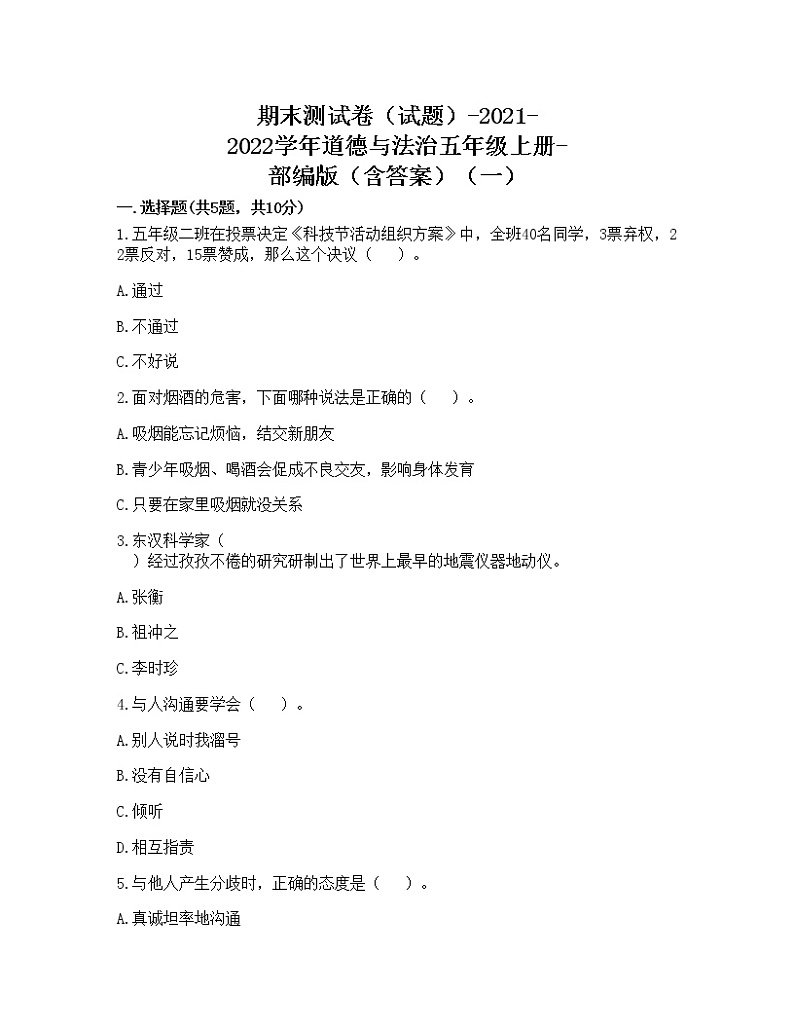 期末测试卷（试题）-2021-2022学年道德与法治五年级上册-部编版（含答案）（一）

一.选择题(共5题，共10分)

1.五年级二班在投票决定《科技节活动组织方案》中，全班40名同学，3票弃权，22票反对，15票赞成，那么这个决议（　　）。

A.通过

B.不通过

C.不好说

2.面对烟酒的危害，下面哪种说法是正确的（　　）。

A.吸烟能忘记烦恼，结交新朋友

B.青少年吸烟、喝酒会促成不良交友，影响身体发育

C.只要在家里吸烟就没关系

3.东汉科学家（　　）经过孜孜不倦的研究研制出了世界上最早的地震仪器地动仪。

A.张衡

B.祖冲之

C.李时珍

4.与人沟通要学会（　　）。

A.别人说时我溜号

B.没有自信心

C.倾听

D.相互指责

5.与他人产生分歧时，正确的态度是（　　）。

A.真诚坦率地沟通